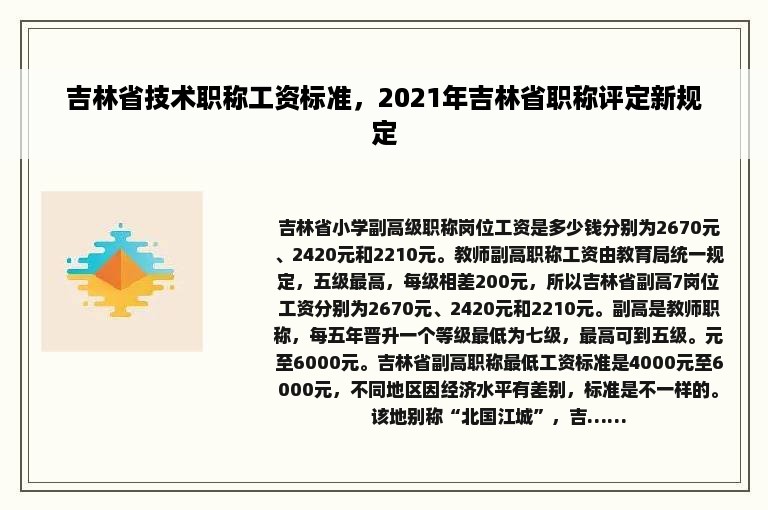 吉林省技术职称工资标准，2021年吉林省职称评定新规定

吉林省小学副高级职称岗位工资是多少钱分别为2670元、2420元和2210元。教师副高职称工资由教育局统一规定，五级最高，每级相差200元，所以吉林省副高7岗位工资分别为2670元、2420元和2210元。副高是教师职称，每五年晋升一个等级最低为七级，最高可到五级。元至6000元。吉林省副高职称最低工资标准是4000元至6000元，不同地区因经济水平有差别，标准是不一样的。该地别称“北国江城”，吉……